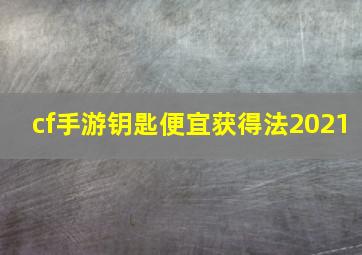 cf手游钥匙便宜获得法2021